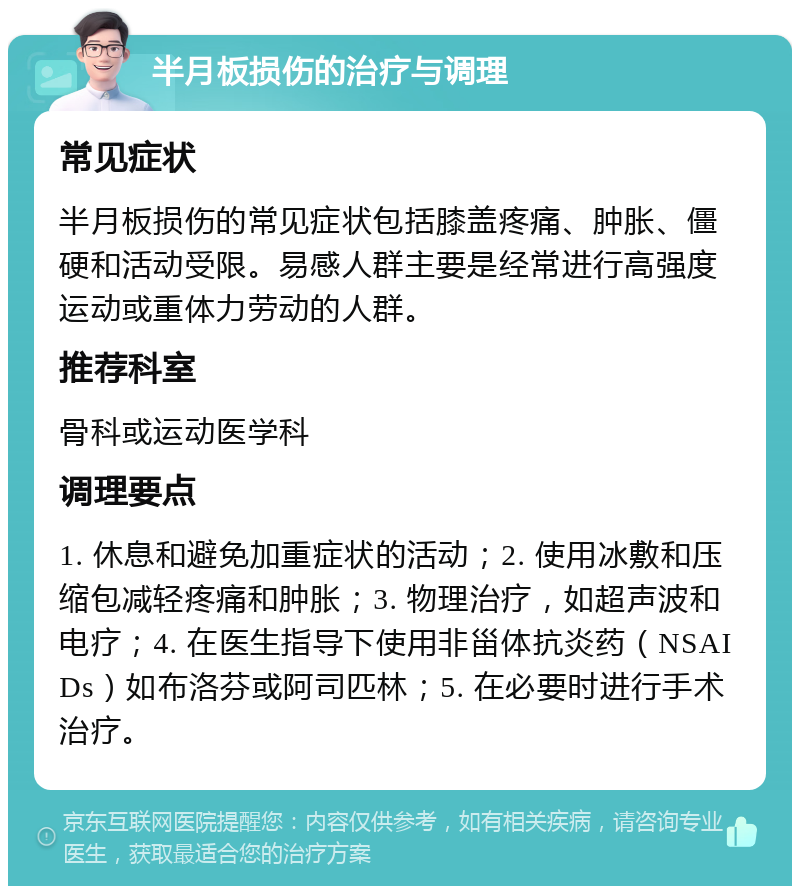 半月板损伤的治疗与调理

常见症状

半月板损伤的常见症状包括膝盖疼痛、肿胀、僵硬和活动受限。易感人群主要是经常进行高强度运动或重体力劳动的人群。

推荐科室

骨科或运动医学科

调理要点

1. 休息和避免加重症状的活动；2. 使用冰敷和压缩包减轻疼痛和肿胀；3. 物理治疗，如超声波和电疗；4. 在医生指导下使用非甾体抗炎药（NSAIDs）如布洛芬或阿司匹林；5. 在必要时进行手术治疗。

京东互联网医院提醒您：内容仅供参考，如有相关疾病，请咨询专业医生，获取最适合您的治疗方案